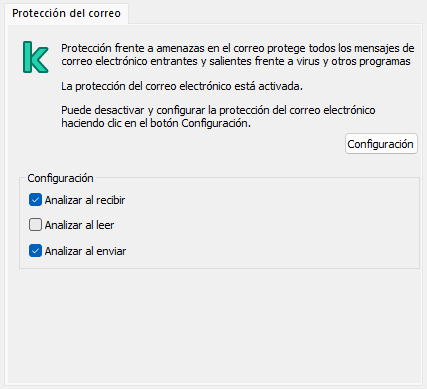 Protección del correo

Protección frente a amenazas en el correo protege todos los mensajes de correo electrónico entrantes y salientes frente a virus y otros programas

La protección del correo electrónico está activada.

Puede desactivar y configurar la protección del correo electrónico haciendo clic en el botón Configuración.

Configuración

Configuración

Analizar al recibir

Analizar al leer

Analizar al enviar